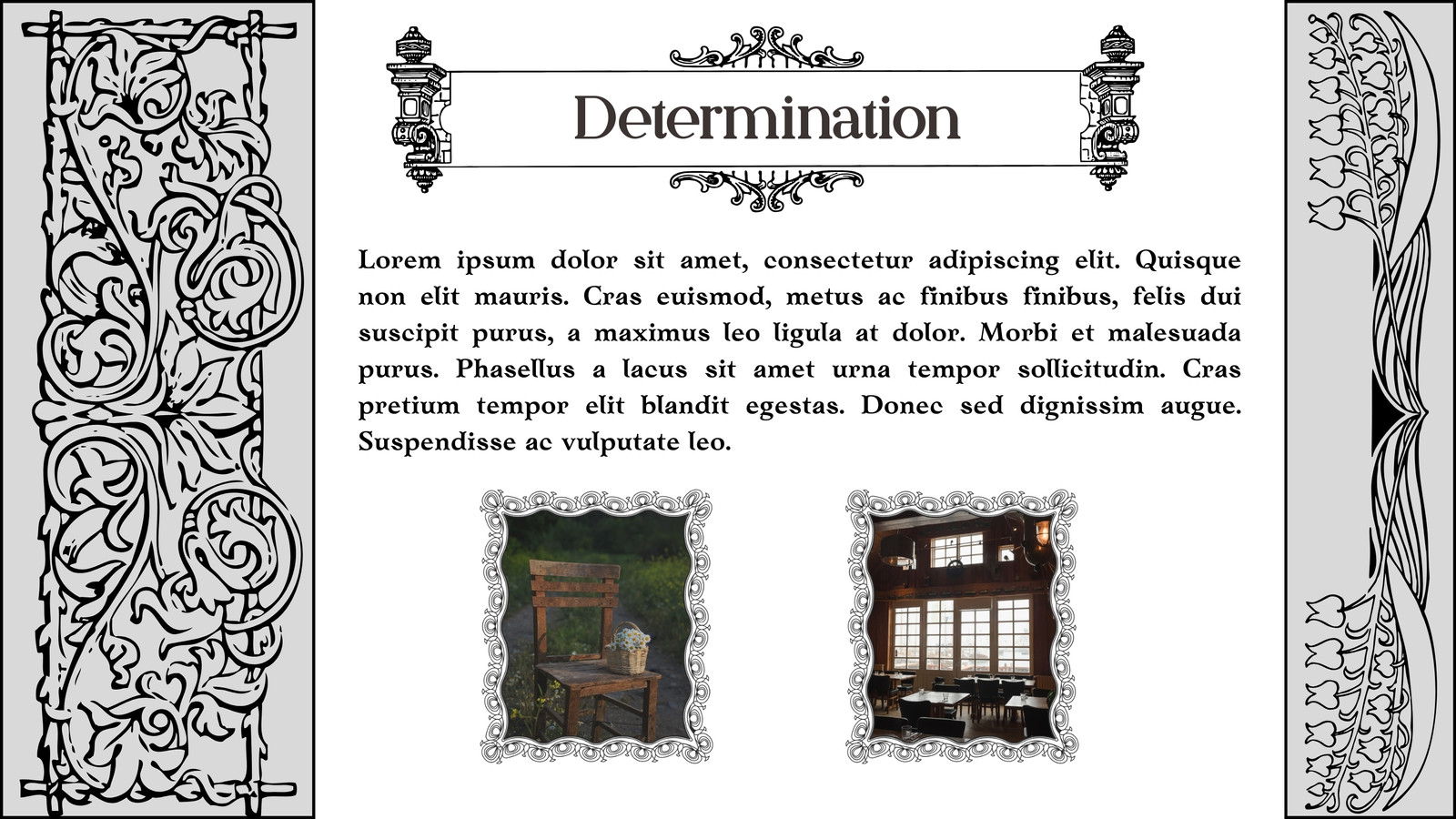 Determination

Lorem ipsum dolor sit amet, consectetur adipiscing elit. Quisque non elit mauris. Cras euismod, metus ac finibus finibus, felis dui suscipit purus, a maximus leo ligula at dolor. Morbi et malesuada purus. Phasellus a lacus sit amet urna tempor sollicitudin. Cras pretium tempor elit blandit egestas. Donec sed dignissim augue. Suspendisse ac vulputate leo.